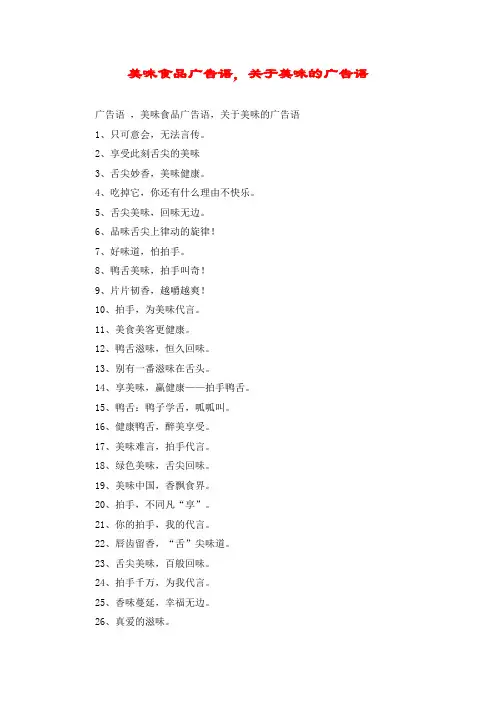 美味食品广告语，关于美味的广告语

广告语 ，美味食品广告语，关于美味的广告语

1、只可意会，无法言传。

2、享受此刻舌尖的美味

3、舌尖妙香，美味健康。

4、吃掉它，你还有什么理由不快乐。

5、舌尖美味，回味无边。

6、品味舌尖上律动的旋律！

7、好味道，怕拍手。

8、鸭舌美味，拍手叫奇！

9、片片韧香，越嚼越爽！

10、拍手，为美味代言。

11、美食美客更健康。

12、鸭舌滋味，恒久回味。

13、别有一番滋味在舌头。

14、享美味，赢健康——拍手鸭舌。

15、鸭舌：鸭子学舌，呱呱叫。

16、健康鸭舌，醉美享受。

17、美味难言，拍手代言。

18、绿色美味，舌尖回味。

19、美味中国，香飘食界。

20、拍手，不同凡“享”。

21、你的拍手，我的代言。

22、唇齿留香，“舌”尖味道。

23、舌尖美味，百般回味。

24、拍手千万，为我代言。

25、香味蔓延，幸福无边。

26、真爱的滋味。